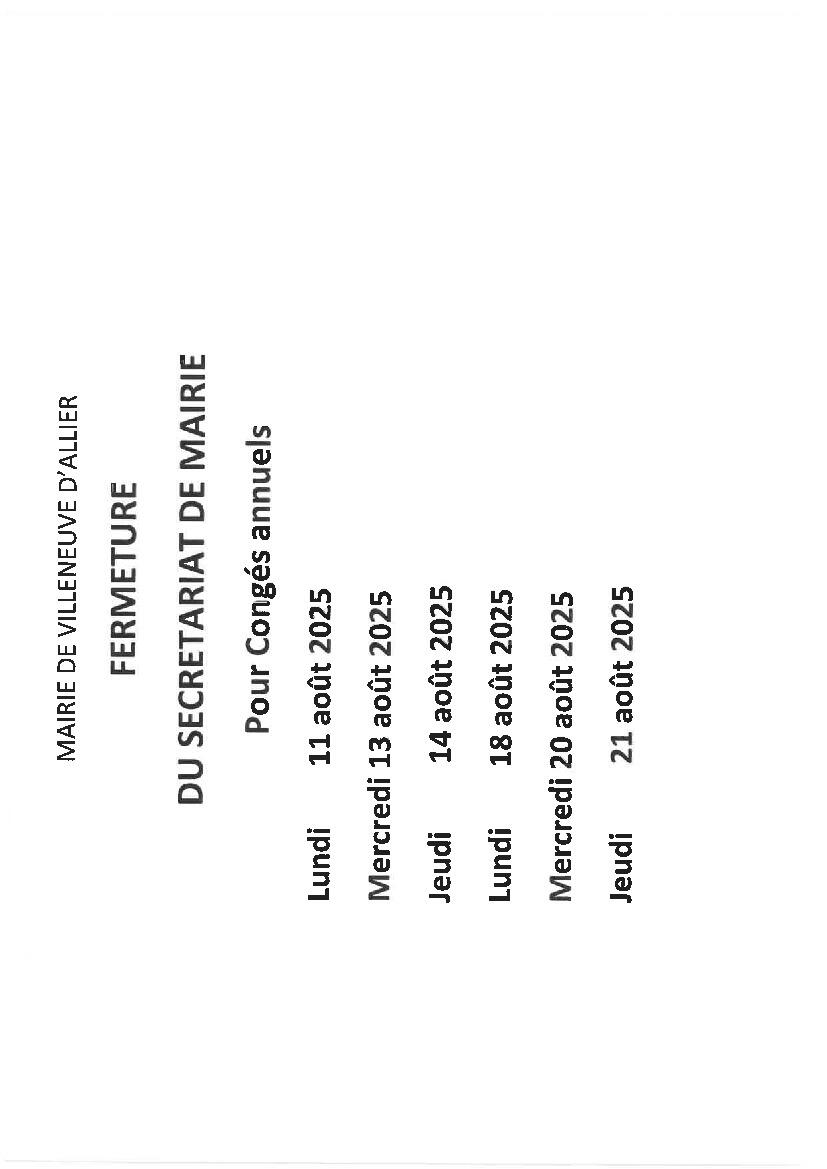 MAIRIE DE VILLENEUVE D'ALLIER

FERMETURE

DU SECRETARIAT DE MAIRIE

Pour Congés annuels

Lundi 11 août 2025

Mercredi 13 août 2025

Jeudi 14 août 2025

Lundi 18 août 2025

Mercredi 20 août 2025

Jeudi 21 août 2025